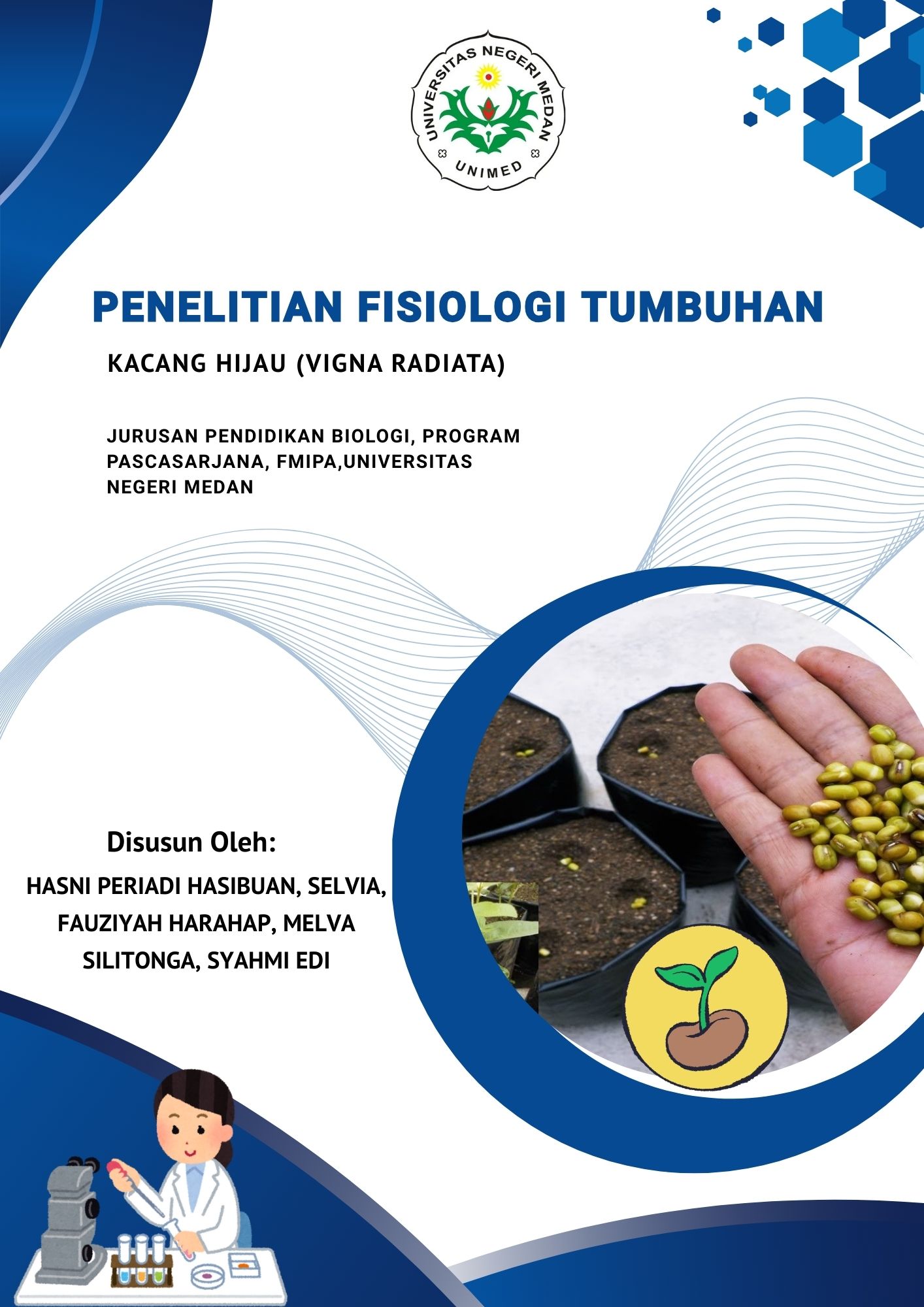 UNIVERSITAS NEGERI MEDAN
UNIMED

PENELITIAN FISIOLOGI TUMBUHAN

KACANG HIJAU (VIGNA RADIATA)

JURUSAN PENDIDIKAN BIOLOGI, PROGRAM PASCASARJANA, FMIPA,UNIVERSITAS NEGERI MEDAN

Disusun Oleh:

HASNI PERIADI HASIBUAN, SELVIA, FAUZIYAH HARAHAP, MELVA SILITONGA, SYAHMI EDI